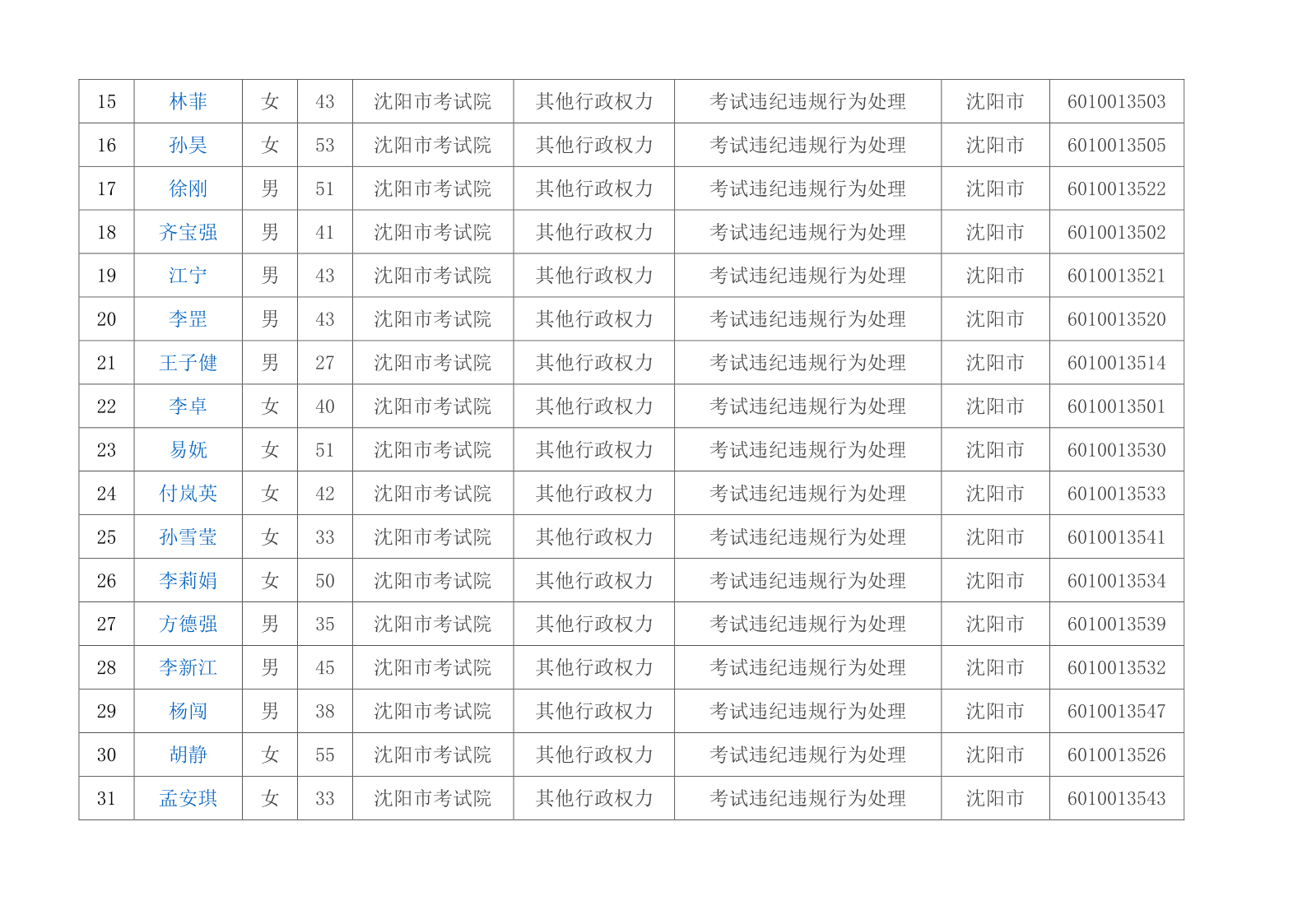 | 15 | 林菲 | 女 | 43 | 沈阳市考试院 | 其他行政权力 | 考试违纪违规行为处理 | 沈阳市 | 6010013503 |
|---|---|---|---|---|---|---|---|---|
| 16 | 孙昊 | 女 | 53 | 沈阳市考试院 | 其他行政权力 | 考试违纪违规行为处理 | 沈阳市 | 6010013505 |
| 17 | 徐刚 | 男 | 51 | 沈阳市考试院 | 其他行政权力 | 考试违纪违规行为处理 | 沈阳市 | 6010013522 |
| 18 | 齐宝强 | 男 | 41 | 沈阳市考试院 | 其他行政权力 | 考试违纪违规行为处理 | 沈阳市 | 6010013502 |
| 19 | 江宁 | 男 | 43 | 沈阳市考试院 | 其他行政权力 | 考试违纪违规行为处理 | 沈阳市 | 6010013521 |
| 20 | 李罡 | 男 | 43 | 沈阳市考试院 | 其他行政权力 | 考试违纪违规行为处理 | 沈阳市 | 6010013520 |
| 21 | 王子健 | 男 | 27 | 沈阳市考试院 | 其他行政权力 | 考试违纪违规行为处理 | 沈阳市 | 6010013514 |
| 22 | 李卓 | 女 | 40 | 沈阳市考试院 | 其他行政权力 | 考试违纪违规行为处理 | 沈阳市 | 6010013501 |
| 23 | 易妩 | 女 | 51 | 沈阳市考试院 | 其他行政权力 | 考试违纪违规行为处理 | 沈阳市 | 6010013530 |
| 24 | 付岚英 | 女 | 42 | 沈阳市考试院 | 其他行政权力 | 考试违纪违规行为处理 | 沈阳市 | 6010013533 |
| 25 | 孙雪莹 | 女 | 33 | 沈阳市考试院 | 其他行政权力 | 考试违纪违规行为处理 | 沈阳市 | 6010013541 |
| 26 | 李莉娟 | 女 | 50 | 沈阳市考试院 | 其他行政权力 | 考试违纪违规行为处理 | 沈阳市 | 6010013534 |
| 27 | 方德强 | 男 | 35 | 沈阳市考试院 | 其他行政权力 | 考试违纪违规行为处理 | 沈阳市 | 6010013539 |
| 28 | 李新江 | 男 | 45 | 沈阳市考试院 | 其他行政权力 | 考试违纪违规行为处理 | 沈阳市 | 6010013532 |
| 29 | 杨闯 | 男 | 38 | 沈阳市考试院 | 其他行政权力 | 考试违纪违规行为处理 | 沈阳市 | 6010013547 |
| 30 | 胡静 | 女 | 55 | 沈阳市考试院 | 其他行政权力 | 考试违纪违规行为处理 | 沈阳市 | 6010013526 |
| 31 | 孟安琪 | 女 | 33 | 沈阳市考试院 | 其他行政权力 | 考试违纪违规行为处理 | 沈阳市 | 6010013543 |